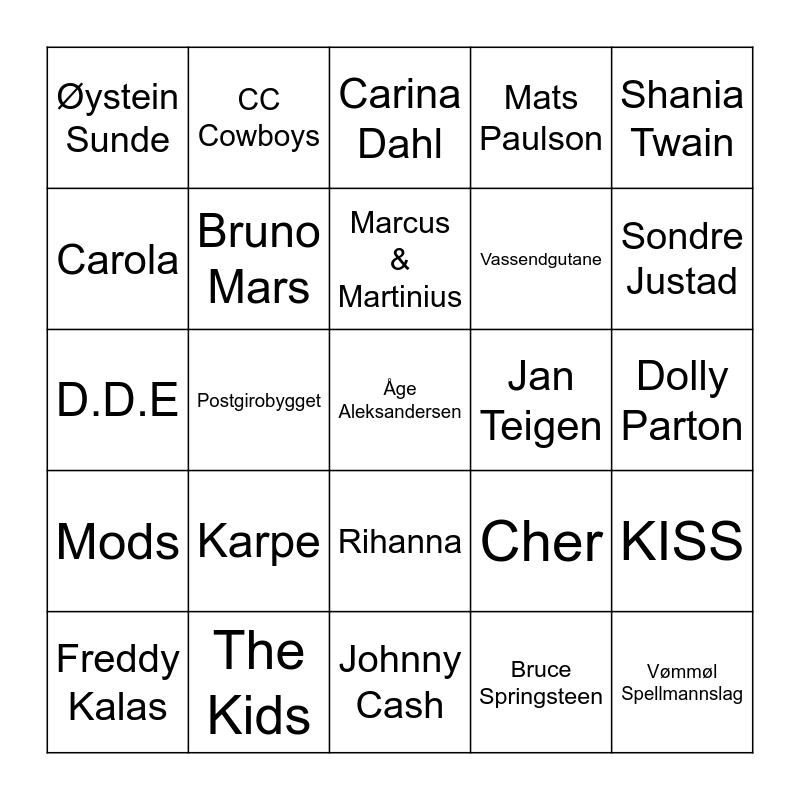 | Øystein Sunde | CC Cowboys | Carina Dahl | Mats Paulson | Shania Twain |
|---|---|---|---|---|
| Carola | Bruno Mars | Marcus & Martinius | Vassendgutane | Sondre Justad |
| D.D.E | Postgirobygget | Åge Aleksandersen | Jan Teigen | Dolly Parton |
| Mods | Karpe | Rihanna | Cher | KISS |
| Freddy Kalas | The Kids | Johnny Cash | Bruce Springsteen | Vømmøl Spellmannslag |